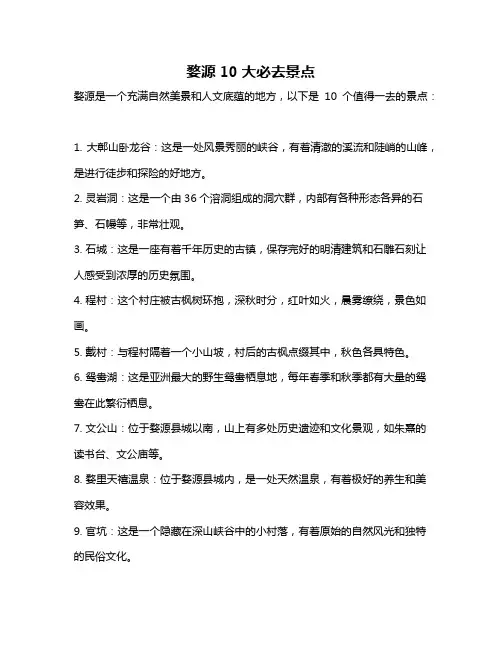 婺源 10 大必去景点

婺源是一个充满自然美景和人文底蕴的地方，以下是 10 个值得一去的景点：

1. 大鄣山卧龙谷：这是一处风景秀丽的峡谷，有着清澈的溪流和陡峭的山峰，是进行徒步和探险的好地方。

2. 灵岩洞：这是一个由 36 个溶洞组成的洞穴群，内部有各种形态各异的石笋、石幔等，非常壮观。

3. 石城：这是一座有着千年历史的古镇，保存完好的明清建筑和石雕石刻让人感受到浓厚的历史氛围。

4. 程村：这个村庄被古枫树环抱，深秋时分，红叶如火，晨雾缭绕，景色如画。

5. 戴村：与程村隔着一个小山坡，村后的古枫点缀其中，秋色各具特色。

6. 鸳鸯湖：这是亚洲最大的野生鸳鸯栖息地，每年春季和秋季都有大量的鸳鸯在此繁衍栖息。

7. 文公山：位于婺源县城以南，山上有多处历史遗迹和文化景观，如朱熹的读书台、文公庙等。

8. 婺里天禧温泉：位于婺源县城内，是一处天然温泉，有着极好的养生和美容效果。

9. 官坑：这是一个隐藏在深山峡谷中的小村落，有着原始的自然风光和独特的民俗文化。